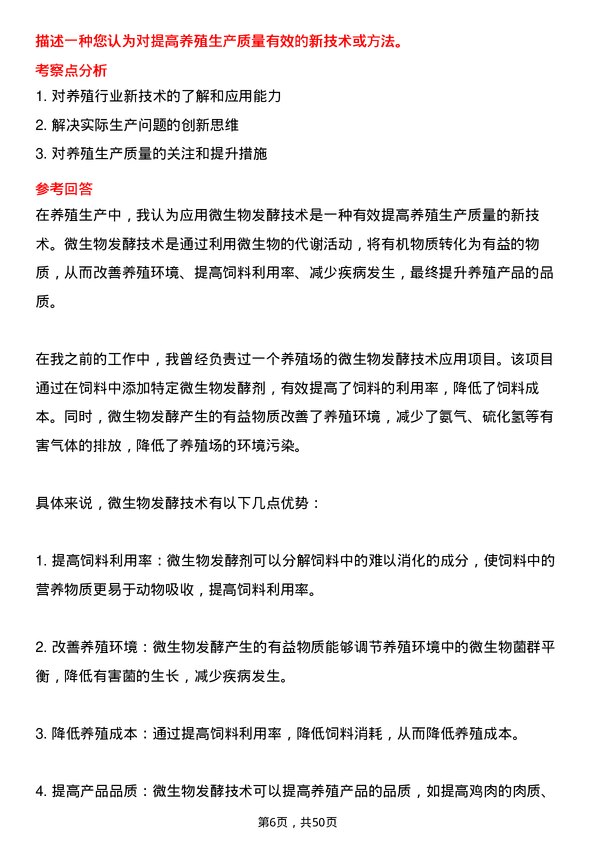 描述一种您认为对提高养殖生产质量有效的新技术或方法。

考察点分析

1. 对养殖行业新技术的了解和应用能力

2. 解决实际生产问题的创新思维

3. 对养殖生产质量的关注和提升措施

参考回答

在养殖生产中，我认为应用微生物发酵技术是一种有效提高养殖生产质量的新技术。微生物发酵技术是通过利用微生物的代谢活动，将有机物质转化为有益的物质，从而改善养殖环境、提高饲料利用率、减少疾病发生，最终提升养殖产品的品质。

在我之前的工作中，我曾经负责过一个养殖场的微生物发酵技术应用项目。该项目通过在饲料中添加特定微生物发酵剂，有效提高了饲料的利用率，降低了饲料成本。同时，微生物发酵产生的有益物质改善了养殖环境，减少了氨气、硫化氢等有害气体的排放，降低了养殖场的环境污染。

具体来说，微生物发酵技术有以下几点优势：

1. 提高饲料利用率：微生物发酵剂可以分解饲料中的难以消化的成分，使饲料中的营养物质更易于动物吸收，提高饲料利用率。

2. 改善养殖环境：微生物发酵产生的有益物质能够调节养殖环境中的微生物菌群平衡，降低有害菌的生长，减少疾病发生。

3. 降低养殖成本：通过提高饲料利用率，降低饲料消耗，从而降低养殖成本。

4. 提高产品品质：微生物发酵技术可以提高养殖产品的品质，如提高鸡肉的肉质、

第6页，共50页